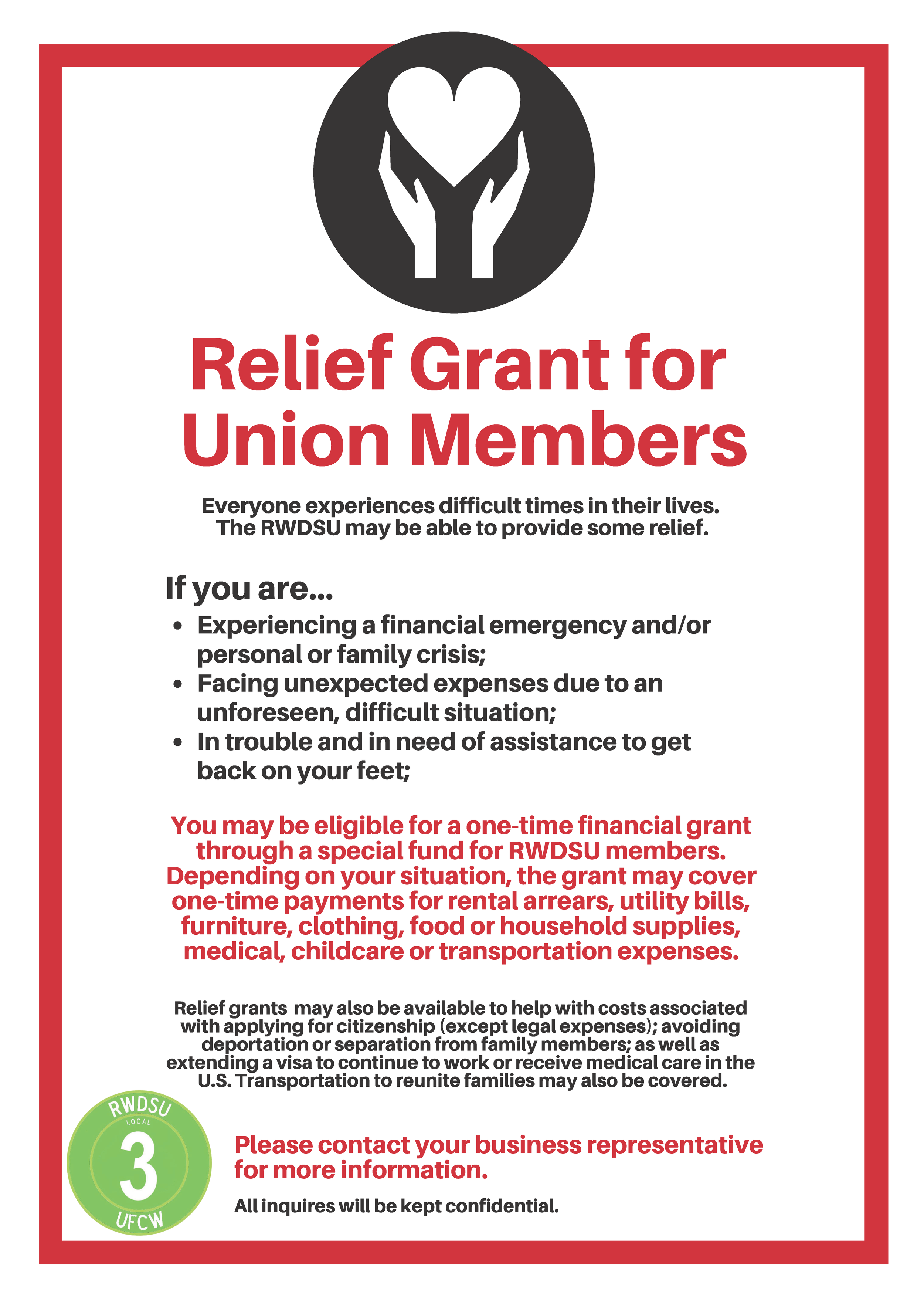 Relief Grant for Union Members

Everyone experiences difficult times in their lives. The RWDSU may be able to provide some relief.

If you are...

• Experiencing a financial emergency and/or personal or family crisis;
• Facing unexpected expenses due to an unforeseen, difficult situation;
• In trouble and in need of assistance to get back on your feet;

You may be eligible for a one-time financial grant through a special fund for RWDSU members. Depending on your situation, the grant may cover one-time payments for rental arrears, utility bills, furniture, clothing, food or household supplies, medical, childcare or transportation expenses.

Relief grants may also be available to help with costs associated with applying for citizenship (except legal expenses); avoiding deportation or separation from family members; as well as extending a visa to continue to work or receive medical care in the U.S. Transportation to reunite families may also be covered.

RWDSU
LOCAL
3
UFCW

Please contact your business representative for more information.

All inquires will be kept confidential.